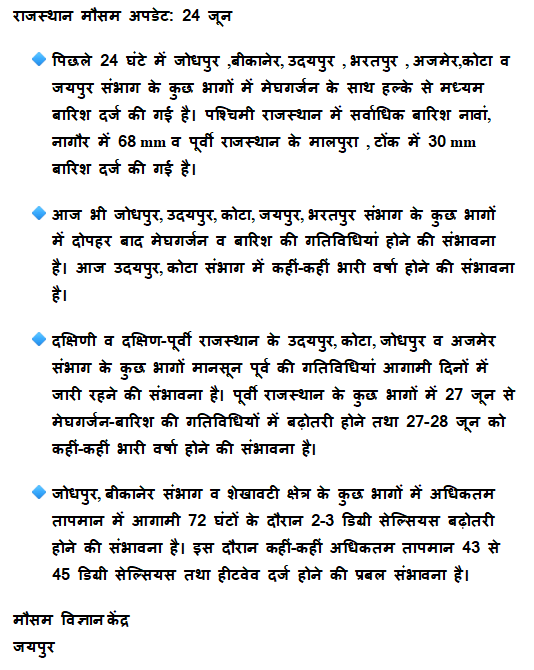 राजस्थान मौसम अपडेट: 24 जून

पिछले 24 घंटे में जोधपुर ,बीकानेर, उदयपुर , भरतपुर , अजमेर,कोटा व जयपुर संभाग के कुछ भागों में मेघगर्जन के साथ हल्के से मध्यम बारिश दर्ज की गई है। पश्चिमी राजस्थान में सर्वाधिक बारिश नावां, नागौर में 68 mm व पूर्वी राजस्थान के मालपुरा , टोंक में 30 mm बारिश दर्ज की गई है।

आज भी जोधपुर, उदयपुर, कोटा, जयपुर, भरतपुर संभाग के कुछ भागों में दोपहर बाद मेघगर्जन व बारिश की गतिविधियां होने की संभावना है। आज उदयपुर, कोटा संभाग में कहीं-कहीं भारी वर्षा होने की संभावना है।

दक्षिणी व दक्षिण-पूर्वी राजस्थान के उदयपुर, कोटा, जोधपुर व अजमेर संभाग के कुछ भागों मानसून पूर्व की गतिविधियां आगामी दिनों में जारी रहने की संभावना है। पूर्वी राजस्थान के कुछ भागों में 27 जून से मेघगर्जन-बारिश की गतिविधियों में बढ़ोतरी होने तथा 27-28 जून को कहीं-कहीं भारी वर्षा होने की संभावना है।

जोधपुर, बीकानेर संभाग व शेखावटी क्षेत्र के कुछ भागों में अधिकतम तापमान में आगामी 72 घंटों के दौरान 2-3 डिग्री सेल्सियस बढ़ोतरी होने की संभावना है। इस दौरान कहीं-कहीं अधिकतम तापमान 43 से 45 डिग्री सेल्सियस तथा हीटवेव दर्ज होने की प्रबल संभावना है।

मौसम विज्ञान केंद्र
जयपुर